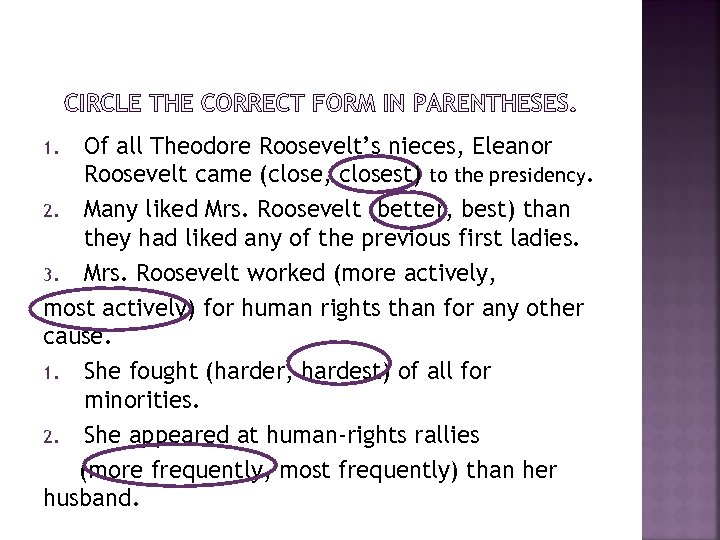 CIRCLE THE CORRECT FORM IN PARENTHESES.

1. Of all Theodore Roosevelt's nieces, Eleanor Roosevelt came (close, closest) to the presidency.
2. Many liked Mrs. Roosevelt (better, best) than they had liked any of the previous first ladies.
3. Mrs. Roosevelt worked (more actively,
most actively) for human rights than for any other cause.
1. She fought (harder, hardest) of all for minorities.
2. She appeared at human-rights rallies
(more frequently, most frequently) than her husband.